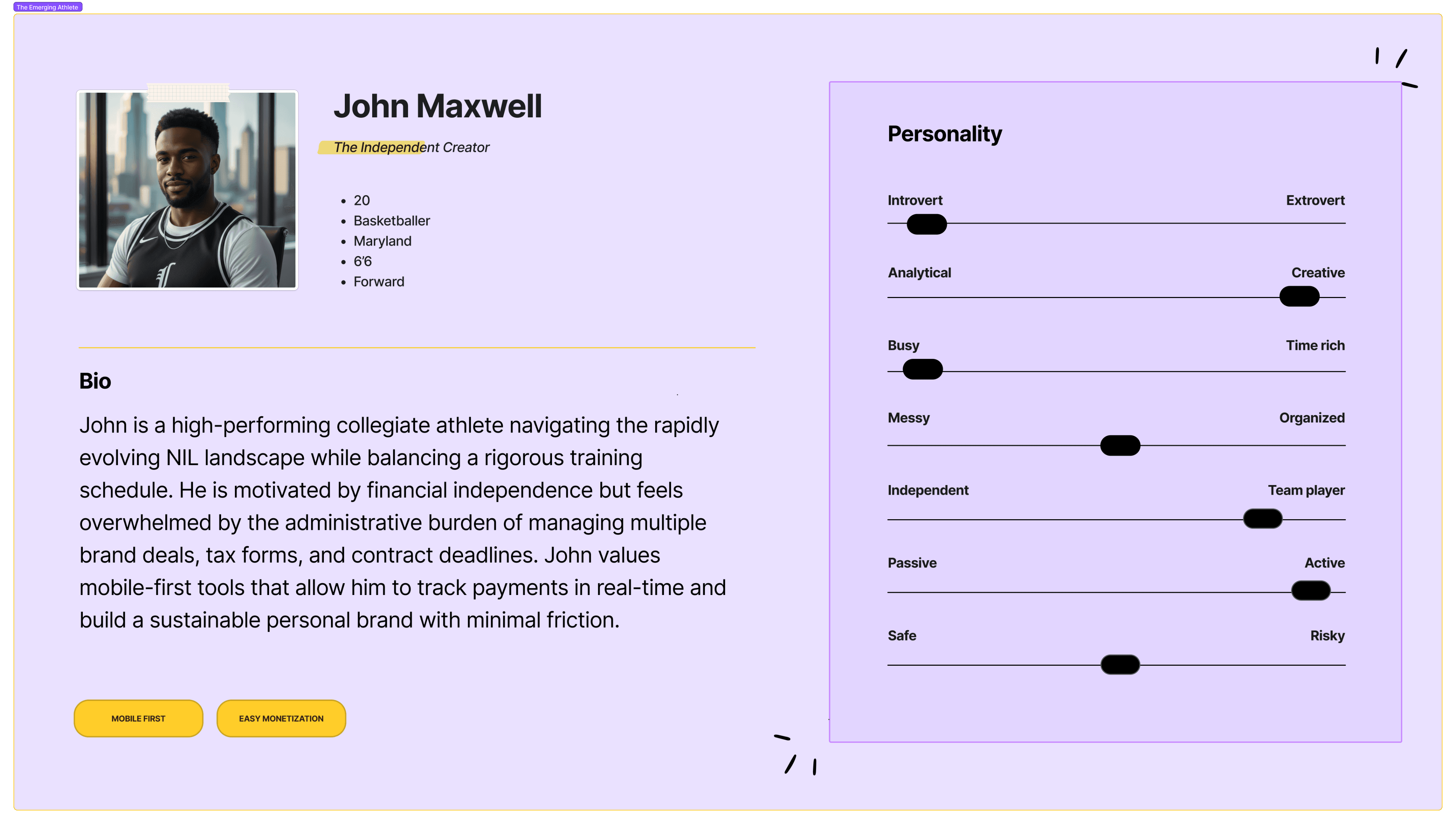 The Emerging Athlete

John Maxwell

The Independent Creator

• 20
• Basketballer
• Maryland
• 6'6
• Forward

Bio

John is a high-performing collegiate athlete navigating the rapidly evolving NIL landscape while balancing a rigorous training schedule. He is motivated by financial independence but feels overwhelmed by the administrative burden of managing multiple brand deals, tax forms, and contract deadlines. John values mobile-first tools that allow him to track payments in real-time and build a sustainable personal brand with minimal friction.

MOBILE FIRST

EASY MONETIZATION

Personality

Introvert
Extrovert

Analytical
Creative

Busy
Time rich

Messy
Organized

Independent
Team player

Passive
Active

Safe
Risky